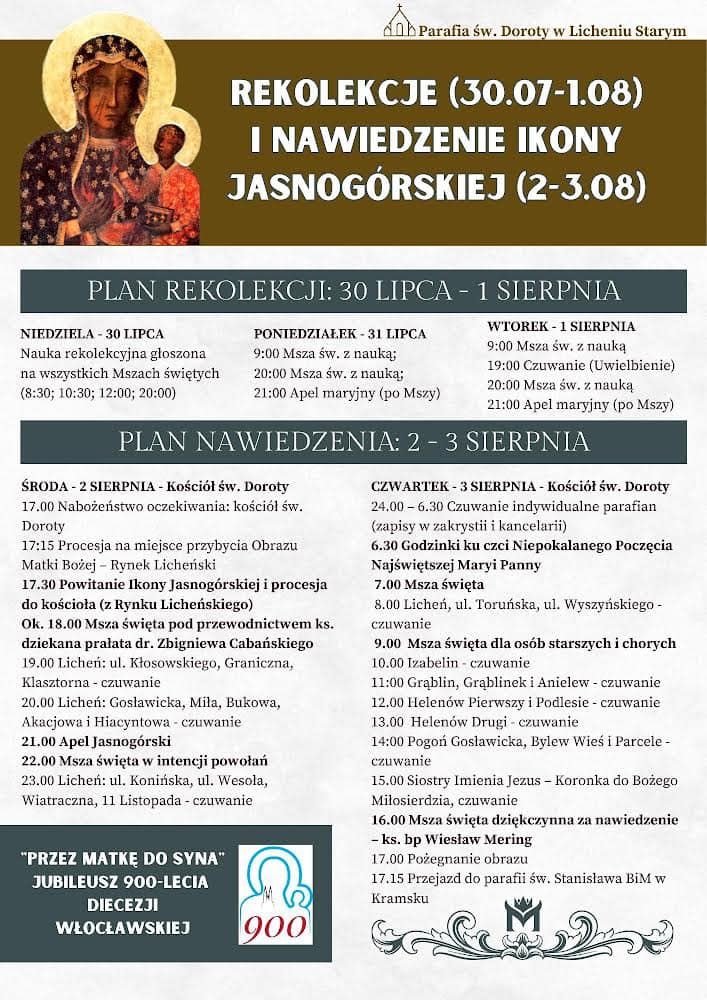 Parafia św. Doroty w Licheniu Starym

REKOLEKCJE (30.07-1.08) I NAWIEDZENIE IKONY JASNOGÓRSKIEJ (2-3.08)

PLAN REKOLEKCJI: 30 LIPCA - 1 SIERPNIA

NIEDZIELA - 30 LIPCA
Nauka rekolekcyjna głoszona na wszystkich Mszach świętych (8:30; 10:30; 12:00; 20:00)

PONIEDZIAŁEK - 31 LIPCA
9:00 Msza św. z nauką;
20:00 Msza św. z nauką;
21:00 Apel maryjny (po Mszy)

WTOREK - 1 SIERPNIA
9:00 Msza św. z nauką
19:00 Czuwanie (Uwielbienie)
20:00 Msza św. z nauką
21:00 Apel maryjny (po Mszy)

PLAN NAWIEDZENIA: 2 - 3 SIERPNIA

ŚRODA - 2 SIERPNIA - Kościół św. Doroty
17.00 Nabożeństwo oczekiwania: kościół św. Doroty
17:15 Procesja na miejsce przybycia Obrazu Matki Bożej – Rynek Licheński
17.30 Powitanie Ikony Jasnogórskiej i procesja do kościoła (z Rynku Licheńskiego)
Ok. 18.00 Msza święta pod przewodnictwem ks. dziekana prałata dr. Zbigniewa Cabańskiego
19.00 Licheń: ul. Kłosowskiego, Graniczna, Klasztorna - czuwanie
20.00 Licheń: Gosławicka, Miła, Bukowa, Akacjowa i Hiacyntowa - czuwanie
21.00 Apel Jasnogórski
22.00 Msza święta w intencji powołań
23.00 Licheń: ul. Konińska, ul. Wesoła, Wiatraczna, 11 Listopada - czuwanie

CZWARTEK - 3 SIERPNIA - Kościół św. Doroty
24.00 – 6.30 Czuwanie indywidualne parafian (zapisy w zakrystii i kancelarii)
6.30 Godzinki ku czci Niepokalanego Poczęcia Najświętszej Maryi Panny
7.00 Msza święta
8.00 Licheń, ul. Toruńska, ul. Wyszyńskiego - czuwanie
9.00 Msza święta dla osób starszych i chorych
10.00 Izabelin - czuwanie
11:00 Grąblin, Grąblinek i Anielew - czuwanie
12.00 Helenów Pierwszy i Podlesie - czuwanie
13.00 Helenów Drugi - czuwanie
14:00 Pogoń Gosławicka, Bylew Wieś i Parcele - czuwanie
15.00 Siostry Imienia Jezus – Koronka do Bożego Miłosierdzia, czuwanie
16.00 Msza święta dziękczynna za nawiedzenie – ks. bp Wiesław Mering
17.00 Pożegnanie obrazu
17.15 Przejazd do parafii św. Stanisława BiM w Kramsku

"PRZEZ MATKĘ DO SYNA" JUBILEUSZ 900-LECIA DIECEZJI WŁOCŁAWSKIEJ

900